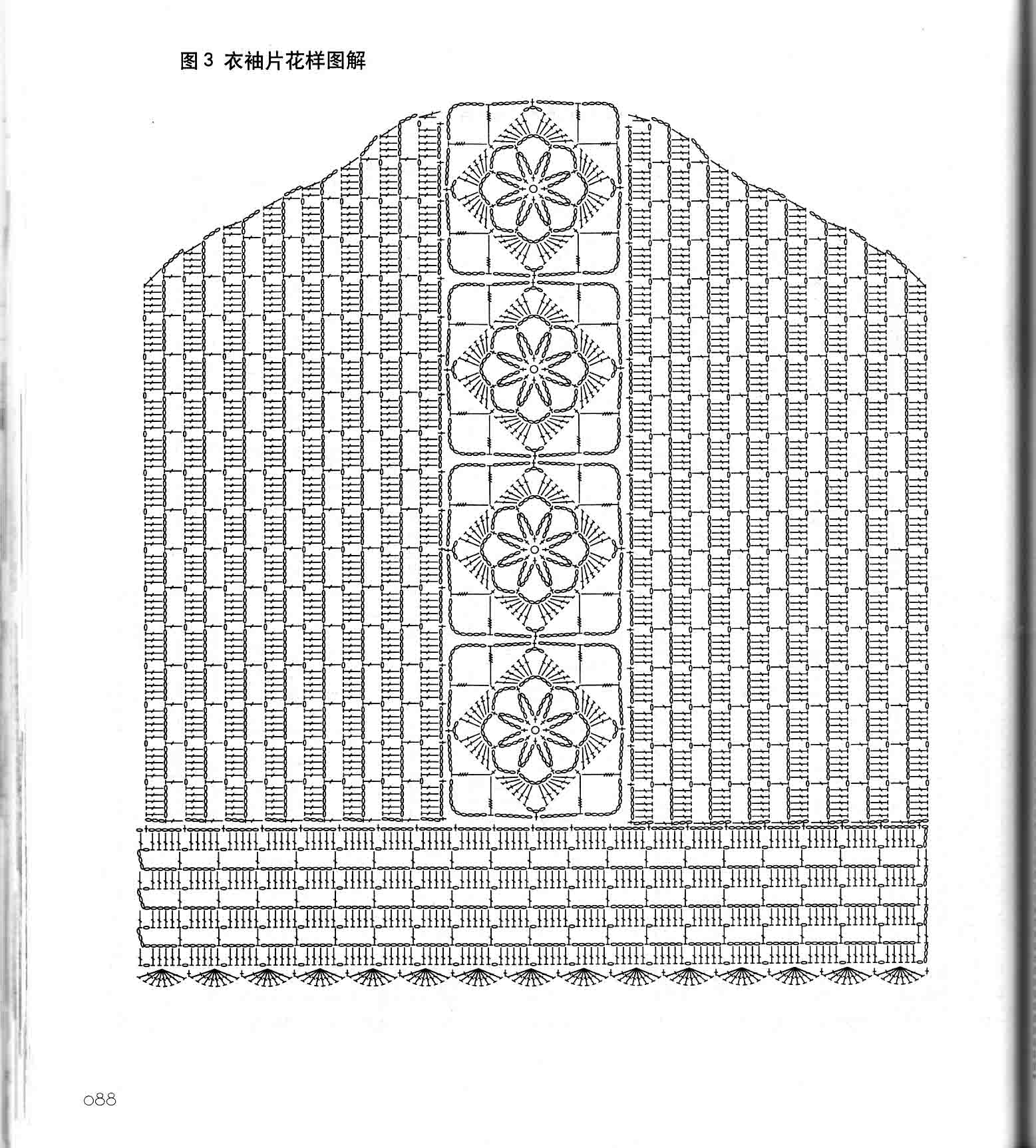 图 3 衣袖片花样图解

088